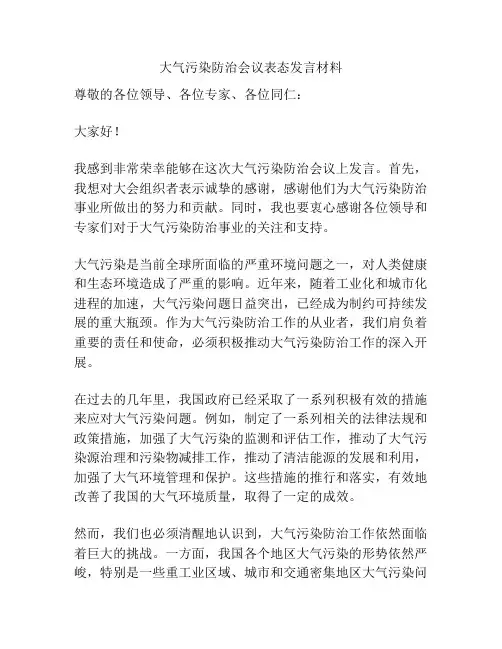 大气污染防治会议表态发言材料

尊敬的各位领导、各位专家、各位同仁：

大家好！

我感到非常荣幸能够在这次大气污染防治会议上发言。首先，我想对大会组织者表示诚挚的感谢，感谢他们为大气污染防治事业所做出的努力和贡献。同时，我也要衷心感谢各位领导和专家们对于大气污染防治事业的关注和支持。

大气污染是当前全球所面临的严重环境问题之一，对人类健康和生态环境造成了严重的影响。近年来，随着工业化和城市化进程的加速，大气污染问题日益突出，已经成为制约可持续发展的重大瓶颈。作为大气污染防治工作的从业者，我们肩负着重要的责任和使命，必须积极推动大气污染防治工作的深入开展。

在过去的几年里，我国政府已经采取了一系列积极有效的措施来应对大气污染问题。例如，制定了一系列相关的法律法规和政策措施，加强了大气污染的监测和评估工作，推动了大气污染源治理和污染物减排工作，推动了清洁能源的发展和利用，加强了大气环境管理和保护。这些措施的推行和落实，有效地改善了我国的大气环境质量，取得了一定的成效。

然而，我们也必须清醒地认识到，大气污染防治工作依然面临着巨大的挑战。一方面，我国各个地区大气污染的形势依然严峻，特别是一些重工业区域、城市和交通密集地区大气污染问